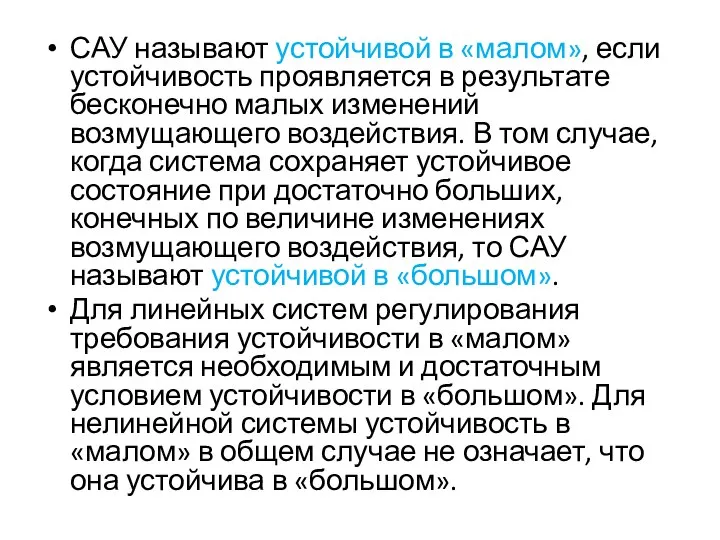 • САУ называют устойчивой в «малом», если устойчивость проявляется в результате бесконечно малых изменений возмущающего воздействия. В том случае, когда система сохраняет устойчивое состояние при достаточно больших, конечных по величине изменениях возмущающего воздействия, то САУ называют устойчивой в «большом».

• Для линейных систем регулирования требования устойчивости в «малом» является необходимым и достаточным условием устойчивости в «большом». Для нелинейной системы устойчивость в «малом» в общем случае не означает, что она устойчива в «большом».